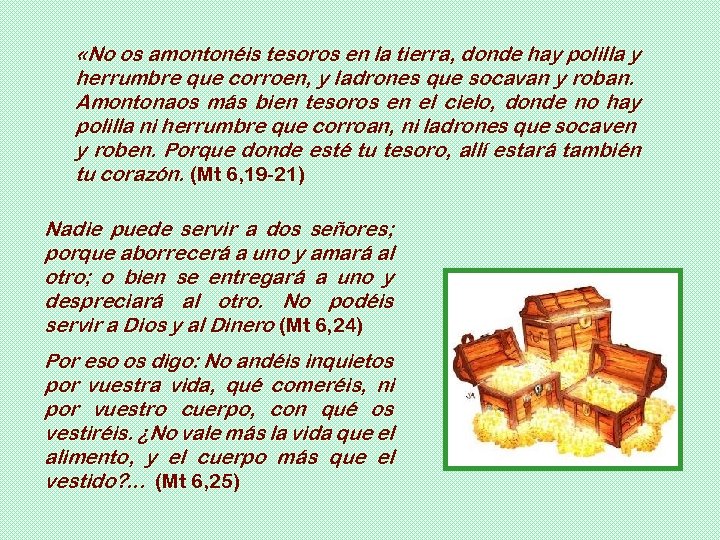 «No os amontonéis tesoros en la tierra, donde hay polilla y herrumbre que corroen, y ladrones que socavan y roban. Amontonaos más bien tesoros en el cielo, donde no hay polilla ni herrumbre que corroan, ni ladrones que socaven y roben. Porque donde esté tu tesoro, allí estará también tu corazón. (Mt 6,19-21)

Nadie puede servir a dos señores; porque aborrecerá a uno y amará al otro; o bien se entregará a uno y despreciará al otro. No podéis servir a Dios y al Dinero (Mt 6,24)

Por eso os digo: No andéis inquietos por vuestra vida, qué comeréis, ni por vuestro cuerpo, con qué os vestiréis. ¿No vale más la vida que el alimento, y el cuerpo más que el vestido?... (Mt 6,25)